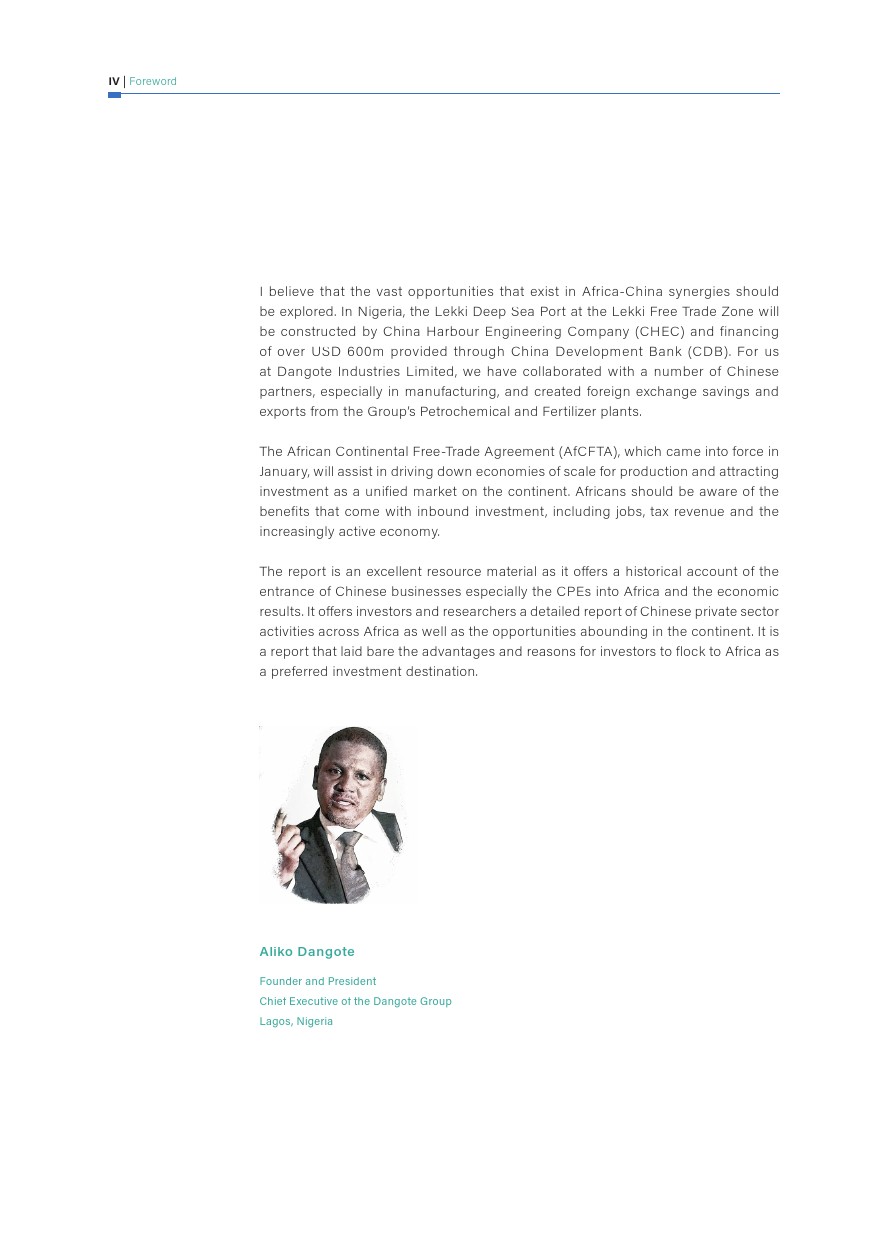 IV | Foreword

I believe that the vast opportunities that exist in Africa-China synergies should be explored. In Nigeria, the Lekki Deep Sea Port at the Lekki Free Trade Zone will be constructed by China Harbour Engineering Company (CHEC) and financing of over USD 600m provided through China Development Bank (CDB). For us at Dangote Industries Limited, we have collaborated with a number of Chinese partners, especially in manufacturing, and created foreign exchange savings and exports from the Group's Petrochemical and Fertilizer plants.

The African Continental Free-Trade Agreement (AfCFTA), which came into force in January, will assist in driving down economies of scale for production and attracting investment as a unified market on the continent. Africans should be aware of the benefits that come with inbound investment, including jobs, tax revenue and the increasingly active economy.

The report is an excellent resource material as it offers a historical account of the entrance of Chinese businesses especially the CPEs into Africa and the economic results. It offers investors and researchers a detailed report of Chinese private sector activities across Africa as well as the opportunities abounding in the continent. It is a report that laid bare the advantages and reasons for investors to flock to Africa as a preferred investment destination.

Aliko Dangote

Founder and President
Chief Executive of the Dangote Group
Lagos, Nigeria